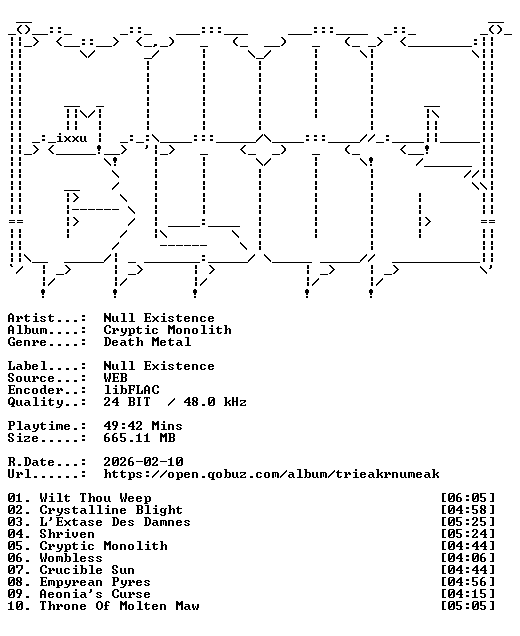 ixxu

Artist...: Null Existence
Album....: Cryptic Monolith
Genre....: Death Metal

Label....: Null Existence
Source...: WEB
Encoder..: libFLAC
Quality..: 24 BIT / 48.0 kHz

Playtime.: 49:42 Mins
Size.....: 665.11 MB

R.Date...: 2026-02-10
Url......: https://open.qobuz.com/album/trieakrnumeak

01. Wilt Thou Weep [06:05]
02. Crystalline Blight [04:58]
03. L'Extase Des Damnes [05:25]
04. Shriven [05:24]
05. Cryptic Monolith [04:44]
06. Wombless [04:06]
07. Crucible Sun [04:44]
08. Empyrean Pyres [04:56]
09. Aeonia's Curse [04:15]
10. Throne Of Molten Maw [05:05]